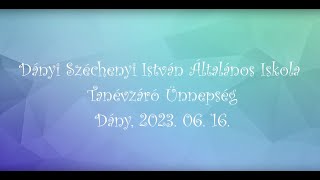 Dányi Széchenyi István Általános Iskola
Tanévzáró Ünnepség
Dány, 2023. 06. 16.